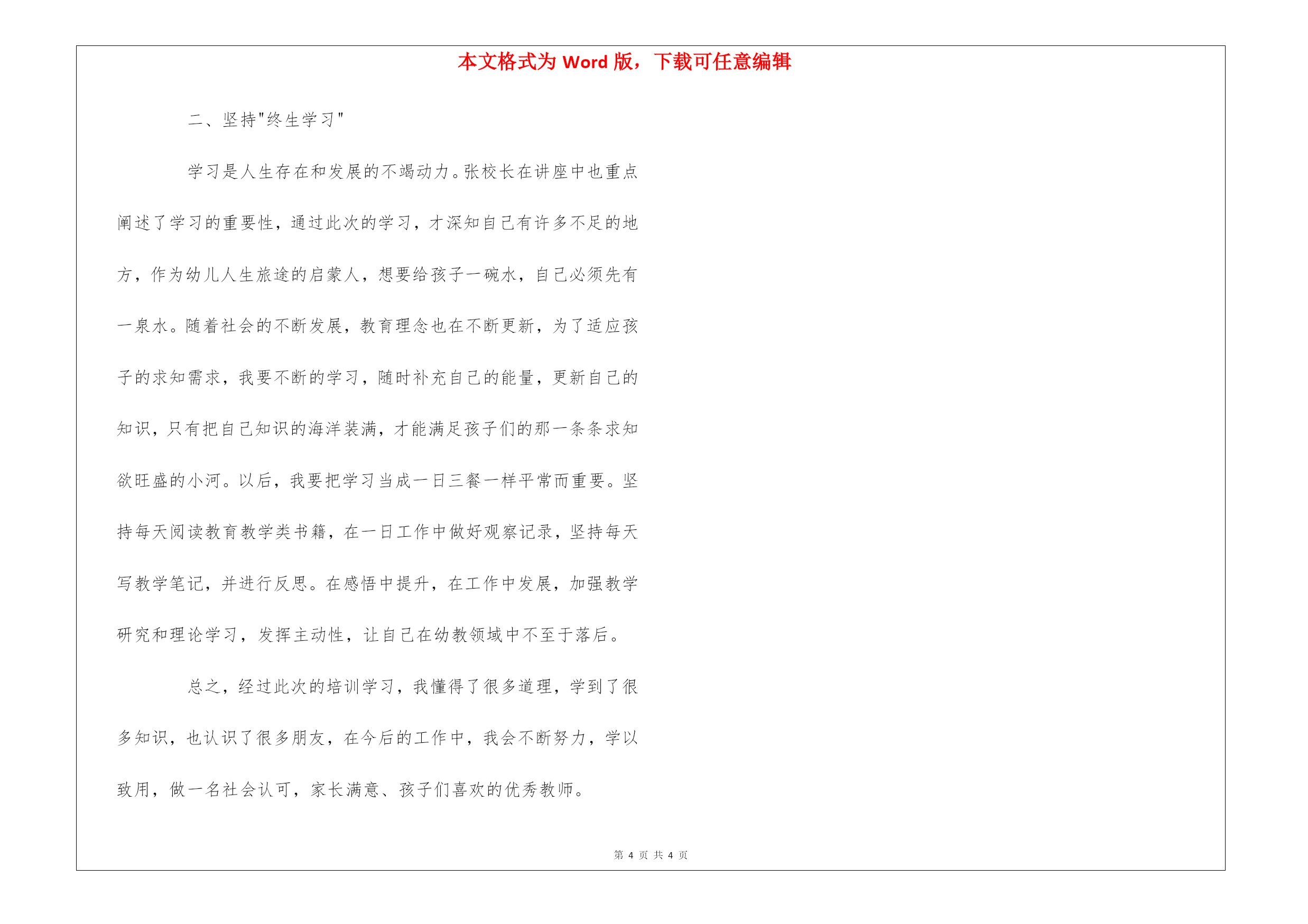 本文格式为 Word 版，下载可任意编辑

二、坚持"终生学习"

学习是人生存在和发展的不竭动力。张校长在讲座中也重点阐述了学习的重要性，通过此次的学习，才深知自己有许多不足的地方，作为幼儿人生旅途的启蒙人，想要给孩子一碗水，自己必须先有一泉水。随着社会的不断发展，教育理念也在不断更新，为了适应孩子的求知需求，我要不断的学习，随时补充自己的能量，更新自己的知识，只有把自己知识的海洋装满，才能满足孩子们的那一条条求知欲旺盛的小河。以后，我要把学习当成一日三餐一样平常而重要。坚持每天阅读教育教学类书籍，在一日工作中做好观察记录，坚持每天写教学笔记，并进行反思。在感悟中提升，在工作中发展，加强教学研究和理论学习，发挥主动性，让自己在幼教领域中不至于落后。

总之，经过此次的培训学习，我懂得了很多道理，学到了很多知识，也认识了很多朋友，在今后的工作中，我会不断努力，学以致用，做一名社会认可，家长满意、孩子们喜欢的优秀教师。

第 4 页 共 4 页